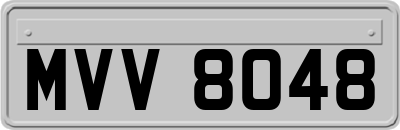 MVV 8048